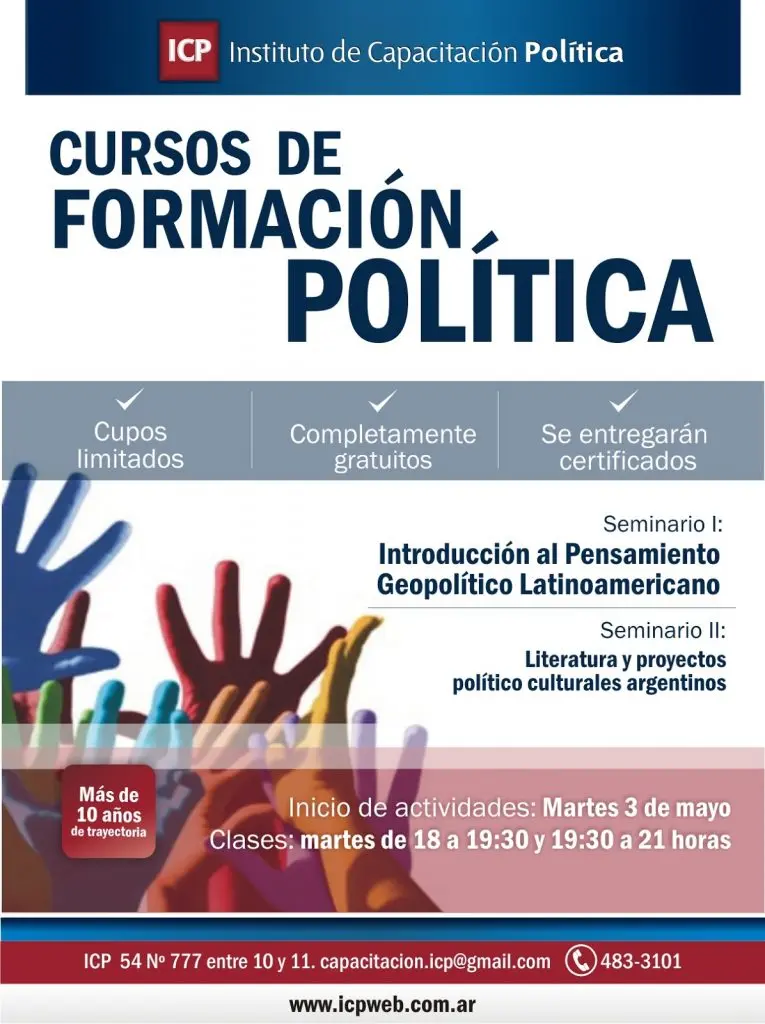 ICP Instituto de Capacitación Política

CURSOS DE
FORMACIÓN
POLÍTICA

✓
Cupos limitados

✓
Completamente gratuitos

✓
Se entregarán certificados

Seminario I:
Introducción al Pensamiento Geopolítico Latinoamericano

Seminario II:
Literatura y proyectos político culturales argentinos

Más de 10 años de trayectoria

Inicio de actividades: Martes 3 de mayo
Clases: martes de 18 a 19:30 y 19:30 a 21 horas

ICP 54 Nº 777 entre 10 y 11. capacitacion.icp@gmail.com 483-3101

www.icpweb.com.ar